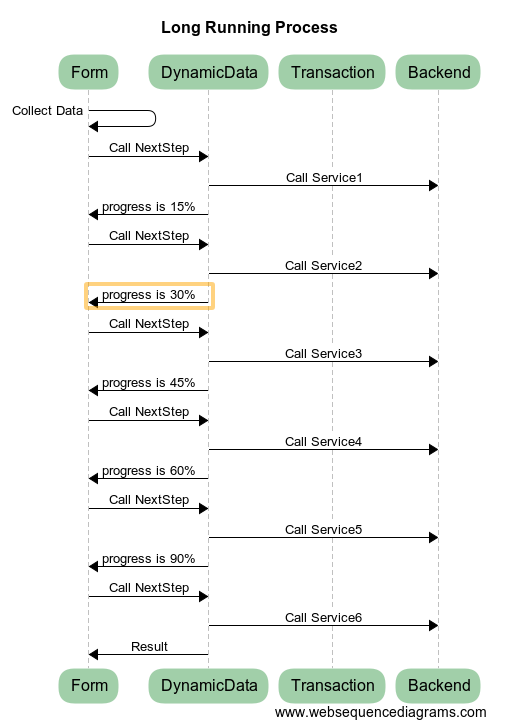 Long Running Process

Form DynamicData Transaction Backend

Collect Data

Call NextStep

Call Service1

progress is 15%

Call NextStep

Call Service2

progress is 30%

Call NextStep

Call Service3

progress is 45%

Call NextStep

Call Service4

progress is 60%

Call NextStep

Call Service5

progress is 90%

Call NextStep

Call Service6

Result

Form DynamicData Transaction Backend

www.websequencediagrams.com